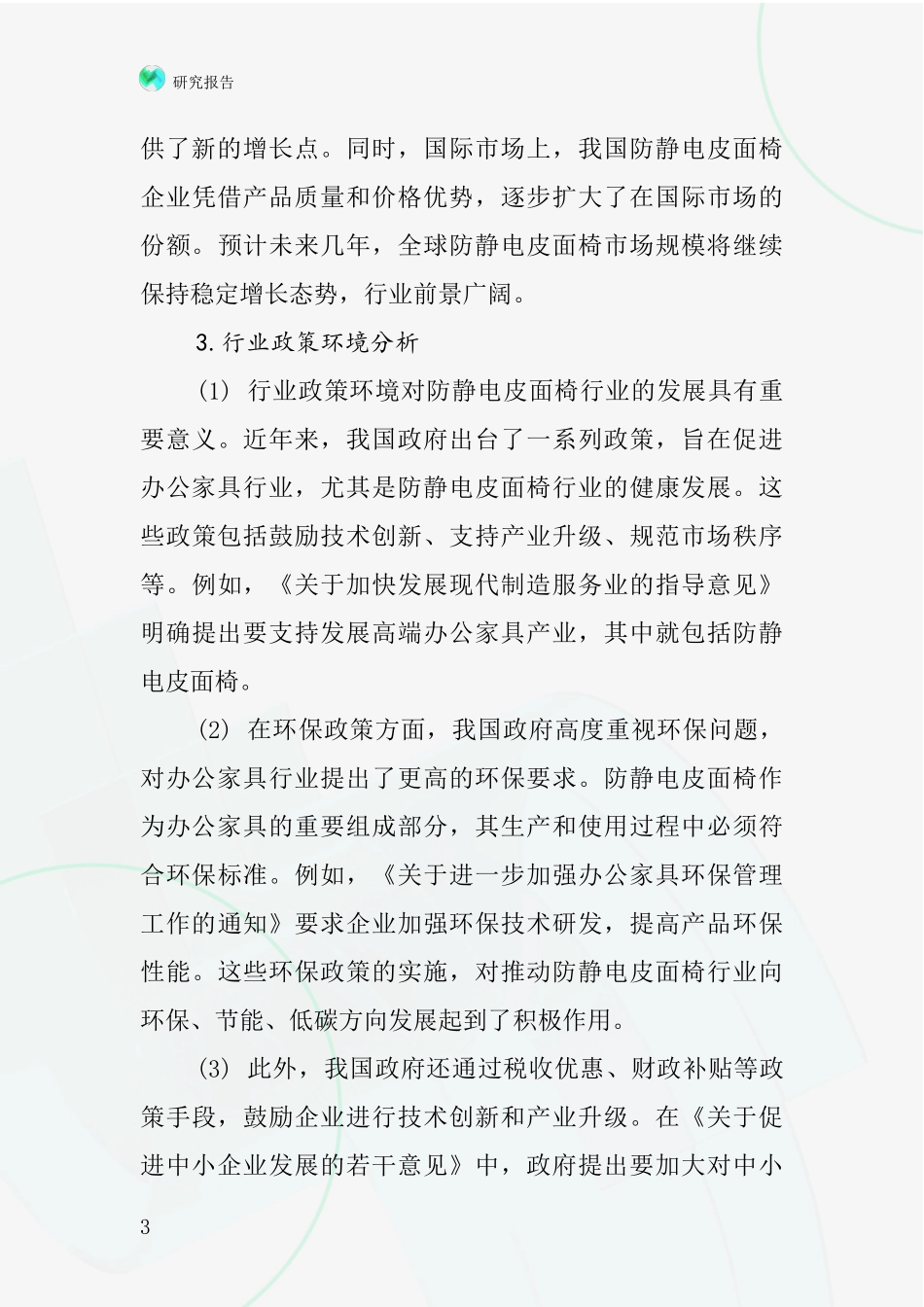 研究报告

供了新的增长点。同时，国际市场上，我国防静电皮面椅企业凭借产品质量和价格优势，逐步扩大了在国际市场的份额。预计未来几年，全球防静电皮面椅市场规模将继续保持稳定增长态势，行业前景广阔。

3.行业政策环境分析

(1) 行业政策环境对防静电皮面椅行业的发展具有重要意义。近年来，我国政府出台了一系列政策，旨在促进办公家具行业，尤其是防静电皮面椅行业的健康发展。这些政策包括鼓励技术创新、支持产业升级、规范市场秩序等。例如，《关于加快发展现代制造服务业的指导意见》明确提出要支持发展高端办公家具产业，其中就包括防静电皮面椅。

(2) 在环保政策方面，我国政府高度重视环保问题，对办公家具行业提出了更高的环保要求。防静电皮面椅作为办公家具的重要组成部分，其生产和使用过程中必须符合环保标准。例如，《关于进一步加强办公家具环保管理工作的通知》要求企业加强环保技术研发，提高产品环保性能。这些环保政策的实施，对推动防静电皮面椅行业向环保、节能、低碳方向发展起到了积极作用。

(3) 此外，我国政府还通过税收优惠、财政补贴等政策手段，鼓励企业进行技术创新和产业升级。在《关于促进中小企业发展的若干意见》中，政府提出要加大对中小

3